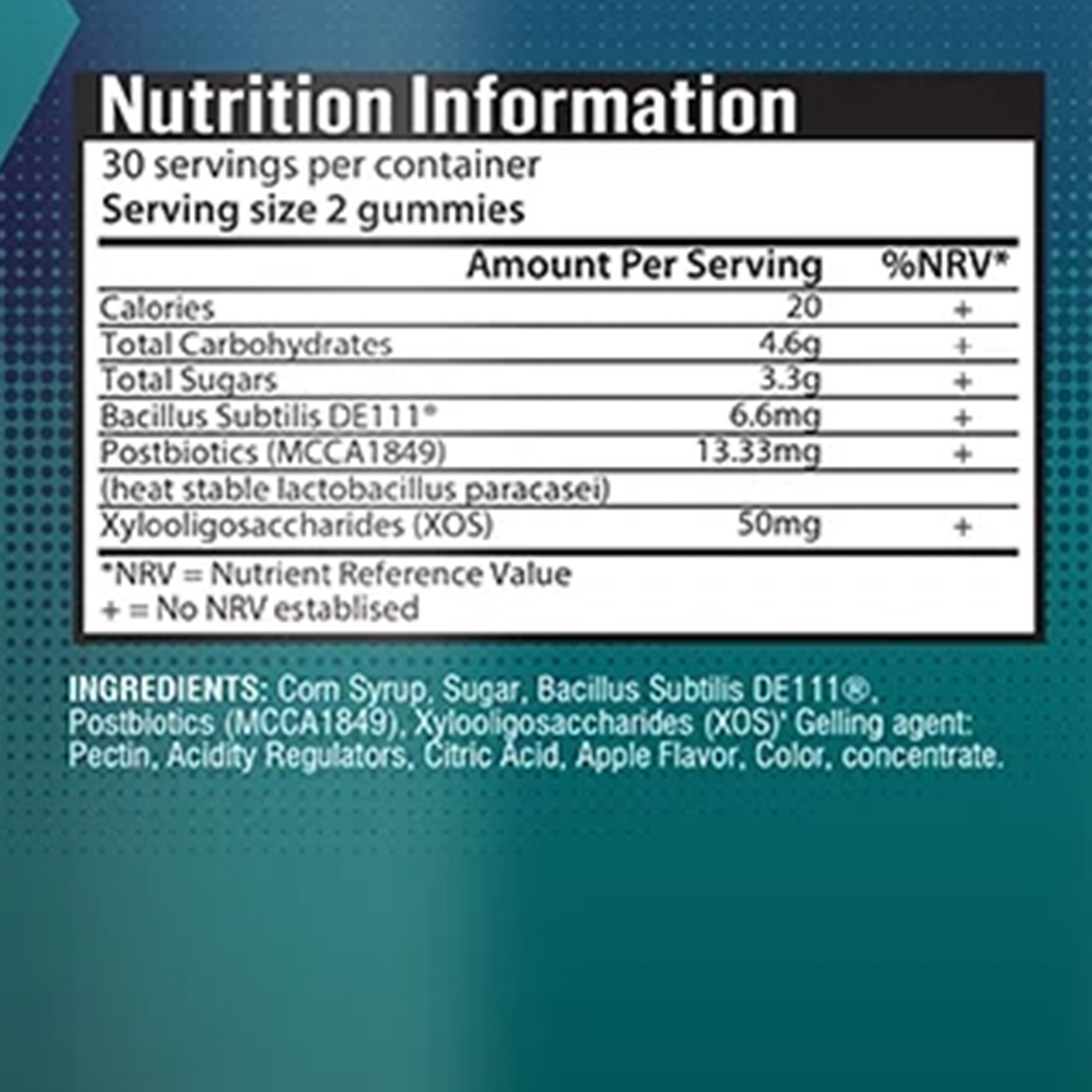 Nutrition Information

30 servings per container
Serving size 2 gummies

|  | Amount Per Serving | %NRV* |
|---|---|---|
| Calories | 20 | + |
| Total Carbohydrates | 4.6g | + |
| Total Sugars | 3.3g | + |
| Bacillus Subtilis DE111® | 6.6mg | + |
| Postbiotics (MCCA1849) | 13.33mg | + |
| (heat stable lactobacillus paracasei) |  |  |
| Xylooligosaccharides (XOS) | 50mg | + |

*NRV = Nutrient Reference Value
+ = No NRV establised

INGREDIENTS: Corn Syrup, Sugar, Bacillus Subtilis DE111®, Postbiotics (MCCA1849), Xylooligosaccharides (XOS)' Gelling agent: Pectin, Acidity Regulators, Citric Acid, Apple Flavor, Color, concentrate.